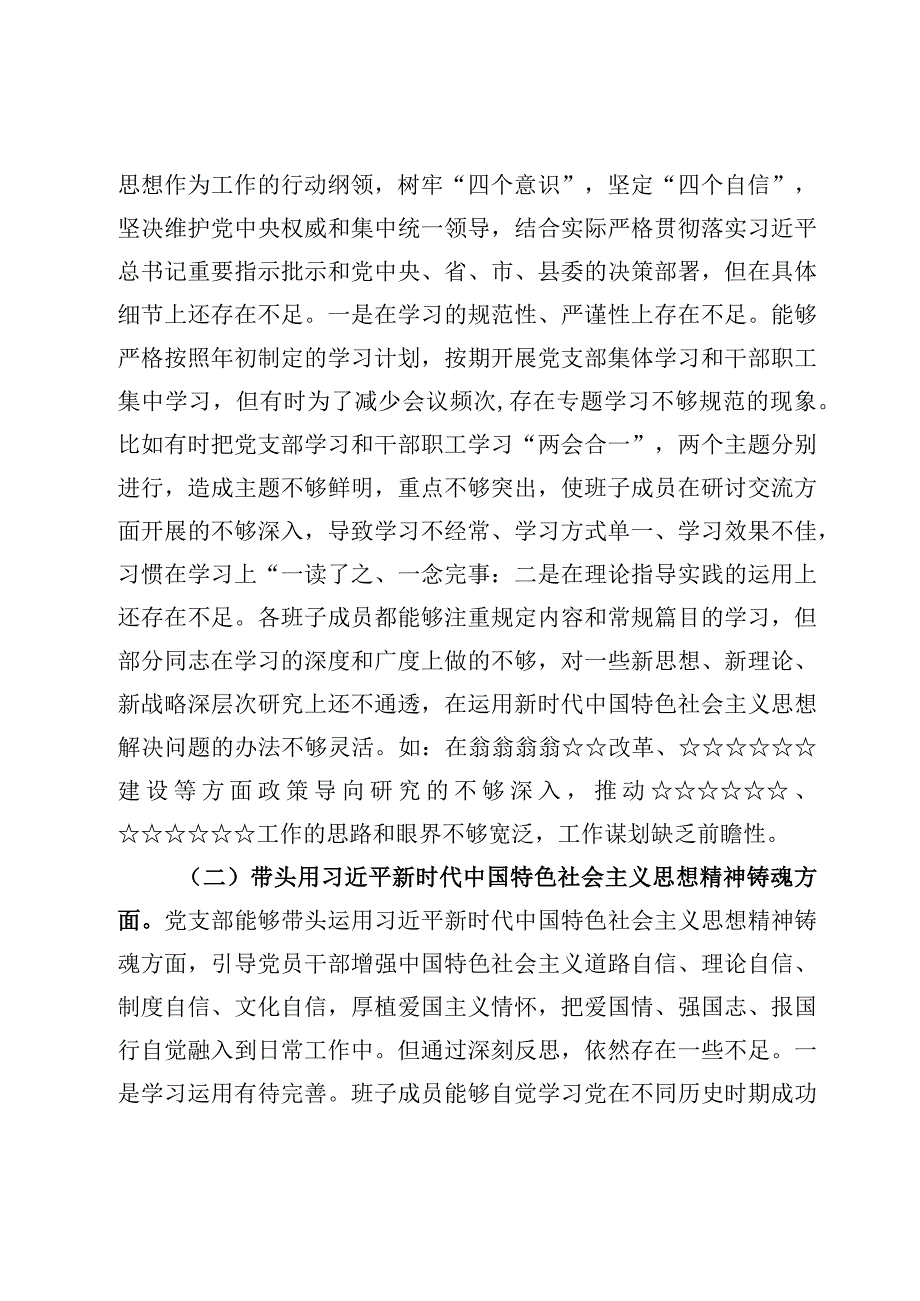 思想作为工作的行动纲领，树牢“四个意识”，坚定“四个自信”，坚决维护党中央权威和集中统一领导，结合实际严格贯彻落实习近平总书记重要指示批示和党中央、省、市、县委的决策部署，但在具体细节上还存在不足。一是在学习的规范性、严谨性上存在不足。能够严格按照年初制定的学习计划，按期开展党支部集体学习和干部职工集中学习，但有时为了减少会议频次,存在专题学习不够规范的现象。比如有时把党支部学习和干部职工学习“两会合一”，两个主题分别进行，造成主题不够鲜明，重点不够突出，使班子成员在研讨交流方面开展的不够深入，导致学习不经常、学习方式单一、学习效果不佳，习惯在学习上“一读了之、一念完事：二是在理论指导实践的运用上还存在不足。各班子成员都能够注重规定内容和常规篇目的学习，但部分同志在学习的深度和广度上做的不够，对一些新思想、新理论、新战略深层次研究上还不通透，在运用新时代中国特色社会主义思想解决问题的办法不够灵活。如：在翁翁翁翁☆☆改革、☆☆☆☆☆☆建设等方面政策导向研究的不够深入，推动☆☆☆☆☆☆、☆☆☆☆☆☆工作的思路和眼界不够宽泛，工作谋划缺乏前瞻性。

（二）带头用习近平新时代中国特色社会主义思想精神铸魂方面。党支部能够带头运用习近平新时代中国特色社会主义思想精神铸魂方面，引导党员干部增强中国特色社会主义道路自信、理论自信、制度自信、文化自信，厚植爱国主义情怀，把爱国情、强国志、报国行自觉融入到日常工作中。但通过深刻反思，依然存在一些不足。一是学习运用有待完善。班子成员能够自觉学习党在不同历史时期成功